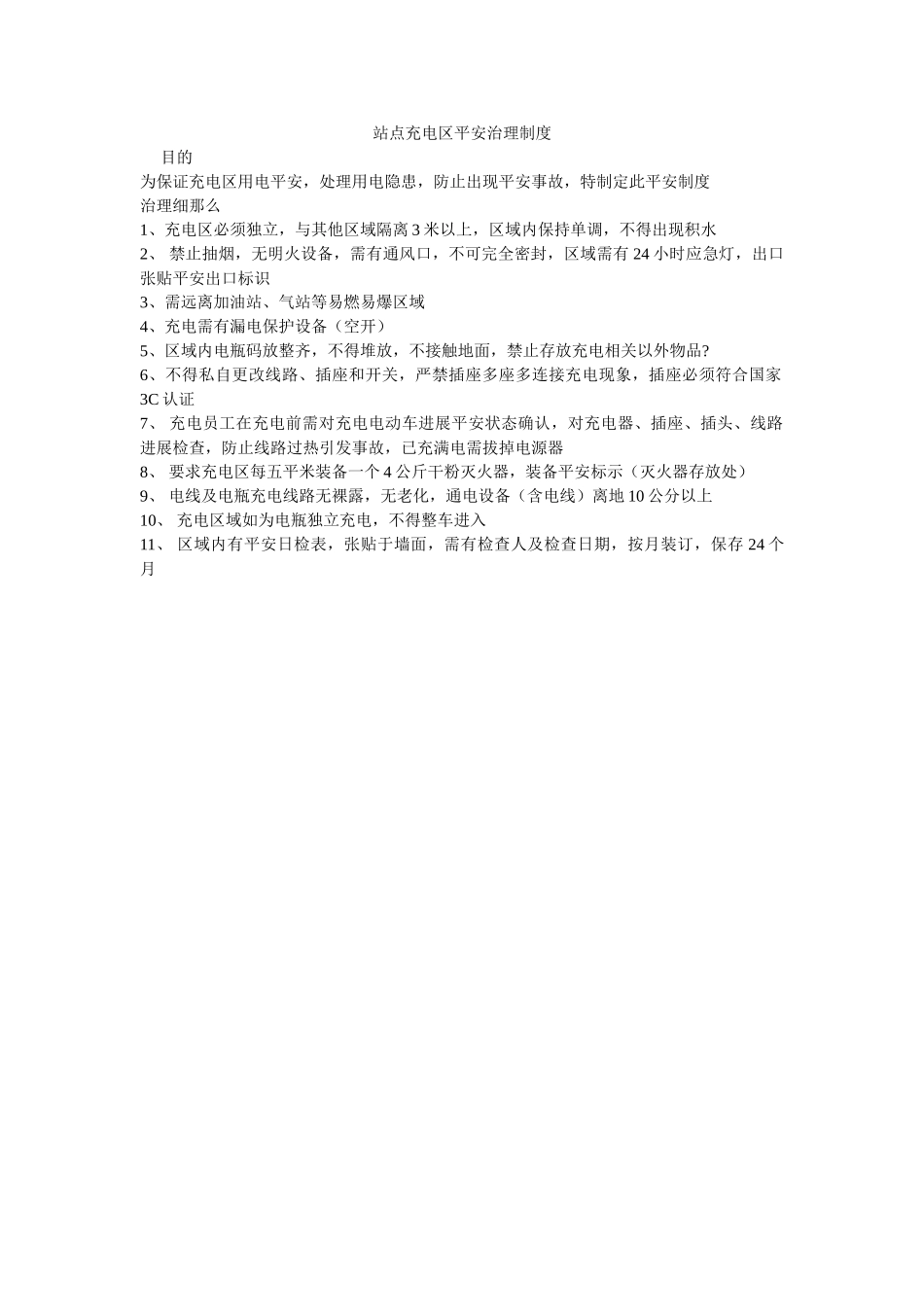 站点充电区平安治理制度

目的

为保证充电区用电平安，处理用电隐患，防止出现平安事故，特制定此平安制度

治理细那么

1、充电区必须独立，与其他区域隔离 3 米以上，区域内保持单调，不得出现积水

2、 禁止抽烟，无明火设备，需有通风口，不可完全密封，区域需有 24 小时应急灯，出口张贴平安出口标识

3、需远离加油站、气站等易燃易爆区域

4、充电需有漏电保护设备（空开）

5、区域内电瓶码放整齐，不得堆放，不接触地面，禁止存放充电相关以外物品?

6、不得私自更改线路、插座和开关，严禁插座多座多连接充电现象，插座必须符合国家 3C 认证

7、 充电员工在充电前需对充电电动车进展平安状态确认，对充电器、插座、插头、线路进展检查，防止线路过热引发事故，已充满电需拔掉电源器

8、 要求充电区每五平米装备一个 4 公斤干粉灭火器，装备平安标示（灭火器存放处）

9、 电线及电瓶充电线路无裸露，无老化，通电设备（含电线）离地 10 公分以上

10、 充电区域如为电瓶独立充电，不得整车进入

11、 区域内有平安日检表，张贴于墙面，需有检查人及检查日期，按月装订，保存 24 个月